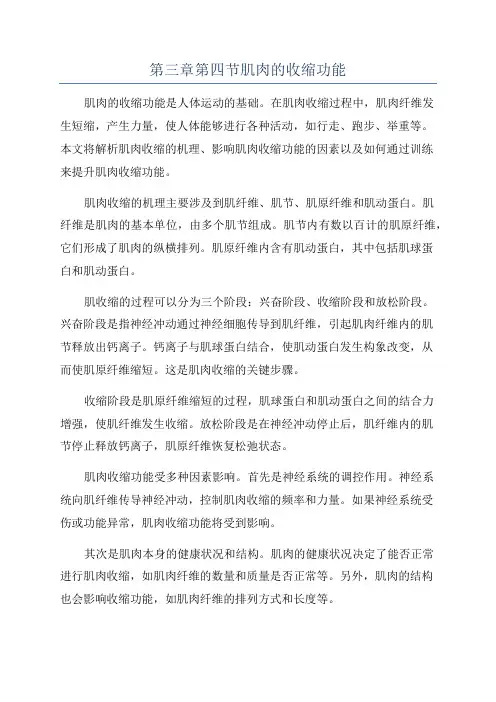 第三章第四节肌肉的收缩功能

肌肉的收缩功能是人体运动的基础。在肌肉收缩过程中，肌肉纤维发生短缩，产生力量，使人体能够进行各种活动，如行走、跑步、举重等。本文将解析肌肉收缩的机理、影响肌肉收缩功能的因素以及如何通过训练来提升肌肉收缩功能。

肌肉收缩的机理主要涉及到肌纤维、肌节、肌原纤维和肌动蛋白。肌纤维是肌肉的基本单位，由多个肌节组成。肌节内有数以百计的肌原纤维，它们形成了肌肉的纵横排列。肌原纤维内含有肌动蛋白，其中包括肌球蛋白和肌动蛋白。

肌收缩的过程可以分为三个阶段：兴奋阶段、收缩阶段和放松阶段。兴奋阶段是指神经冲动通过神经细胞传导到肌纤维，引起肌肉纤维内的肌节释放出钙离子。钙离子与肌球蛋白结合，使肌动蛋白发生构象改变，从而使肌原纤维缩短。这是肌肉收缩的关键步骤。

收缩阶段是肌原纤维缩短的过程，肌球蛋白和肌动蛋白之间的结合力增强，使肌纤维发生收缩。放松阶段是在神经冲动停止后，肌纤维内的肌节停止释放钙离子，肌原纤维恢复松弛状态。

肌肉收缩功能受多种因素影响。首先是神经系统的调控作用。神经系统向肌纤维传导神经冲动，控制肌肉收缩的频率和力量。如果神经系统受伤或功能异常，肌肉收缩功能将受到影响。

其次是肌肉本身的健康状况和结构。肌肉的健康状况决定了能否正常进行肌肉收缩，如肌肉纤维的数量和质量是否正常等。另外，肌肉的结构也会影响收缩功能，如肌肉纤维的排列方式和长度等。